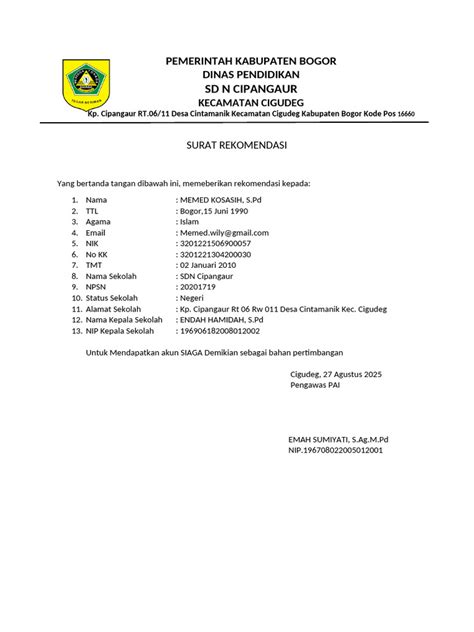 TEGAR BERIMAN

PEMERINTAH KABUPATEN BOGOR
DINAS PENDIDIKAN
SD N CIPANGAUR
KECAMATAN CIGUDEG
Kp. Cipangaur RT.06/11 Desa Cintamanik Kecamatan Cigudeg Kabupaten Bogor Kode Pos 16660

SURAT REKOMENDASI

Yang bertanda tangan dibawah ini, memeberikan rekomendasi kepada:

1. Nama : MEMED KOSASIH, S.Pd
2. TTL : Bogor,15 Juni 1990
3. Agama : Islam
4. Email : Memed.wily@gmail.com
5. NIK : 3201221506900057
6. No KK : 3201221304200030
7. TMT : 02 Januari 2010
8. Nama Sekolah : SDN Cipangaur
9. NPSN : 20201719
10. Status Sekolah : Negeri
11. Alamat Sekolah : Kp. Cipangaur Rt 06 Rw 011 Desa Cintamanik Kec. Cigudeg
12. Nama Kepala Sekolah : ENDAH HAMIDAH, S.Pd
13. NIP Kepala Sekolah : 196906182008012002

Untuk Mendapatkan akun SIAGA Demikian sebagai bahan pertimbangan

Cigudeg, 27 Agustus 2025
Pengawas PAI

EMAH SUMIYATI, S.Ag.M.Pd
NIP.196708022005012001